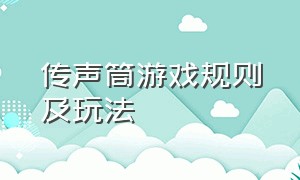 传声筒游戏规则及玩法